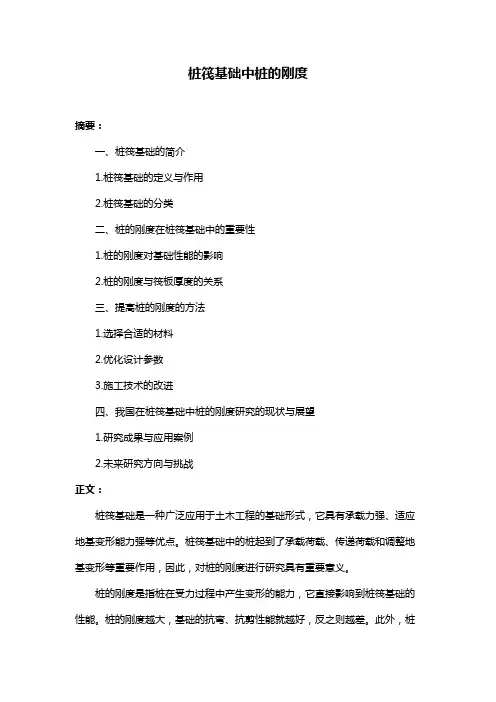 桩筏基础中桩的刚度

摘要：

一、桩筏基础的简介

1.桩筏基础的定义与作用

2.桩筏基础的分类

二、桩的刚度在桩筏基础中的重要性

1.桩的刚度对基础性能的影响

2.桩的刚度与筏板厚度的关系

三、提高桩的刚度的方法

1.选择合适的材料

2.优化设计参数

3.施工技术的改进

四、我国在桩筏基础中桩的刚度研究的现状与展望

1.研究成果与应用案例

2.未来研究方向与挑战

正文：

桩筏基础是一种广泛应用于土木工程的基础形式，它具有承载力强、适应地基变形能力强等优点。桩筏基础中的桩起到了承载荷载、传递荷载和调整地基变形等重要作用，因此，对桩的刚度进行研究具有重要意义。

桩的刚度是指桩在受力过程中产生变形的能力，它直接影响到桩筏基础的性能。桩的刚度越大，基础的抗弯、抗剪性能就越好，反之则越差。此外，桩